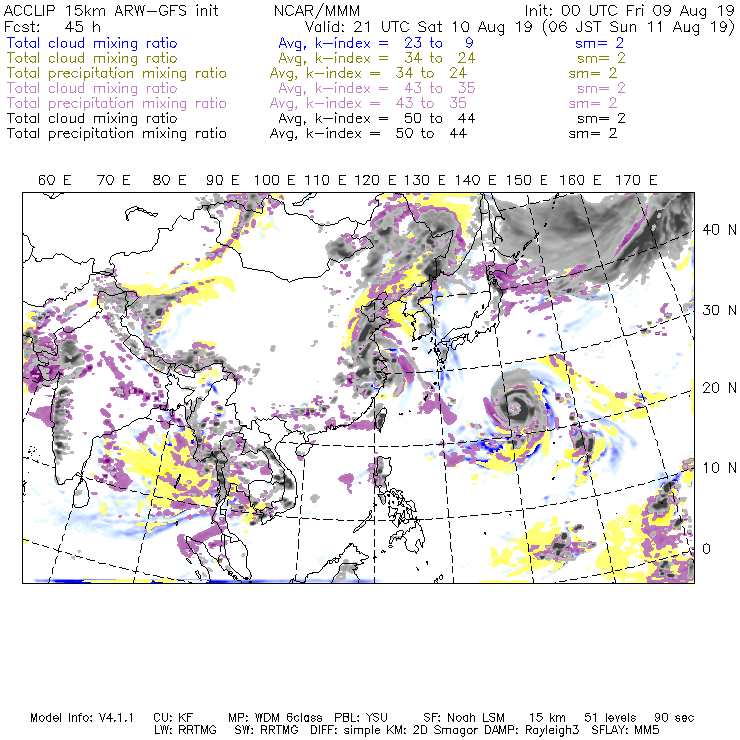 ACCLIP 15km ARW-GFS init NCAR/MMM Init: 00 UTC Fri 09 Aug 19
Fcst: 45 h Valid: 21 UTC Sat 10 Aug 19 (06 JST Sun 11 Aug 19)
Total cloud mixing ratio Avg, k-index = 23 to 9 sm= 2
Total cloud mixing ratio Avg, k-index = 34 to 24 sm= 2
Total precipitation mixing ratio Avg, k-index = 34 to 24 sm= 2
Total cloud mixing ratio Avg, k-index = 43 to 35 sm= 2
Total precipitation mixing ratio Avg, k-index = 43 to 35 sm= 2
Total cloud mixing ratio Avg, k-index = 50 to 44 sm= 2
Total precipitation mixing ratio Avg, k-index = 50 to 44 sm= 2

60 E 70 E 80 E 90 E 100 E 110 E 120 E 130 E 140 E 150 E 160 E 170 E

40 N
30 N
20 N
10 N
0

Model Info: V4.1.1 CU: KF MP: WDM 6class PBL: YSU SF: Noah LSM 15 km 51 levels 90 sec
LW: RRTMG SW: RRTMG DIFF: simple KM: 2D Smagor DAMP: Rayleigh3 SFLAY: MM5